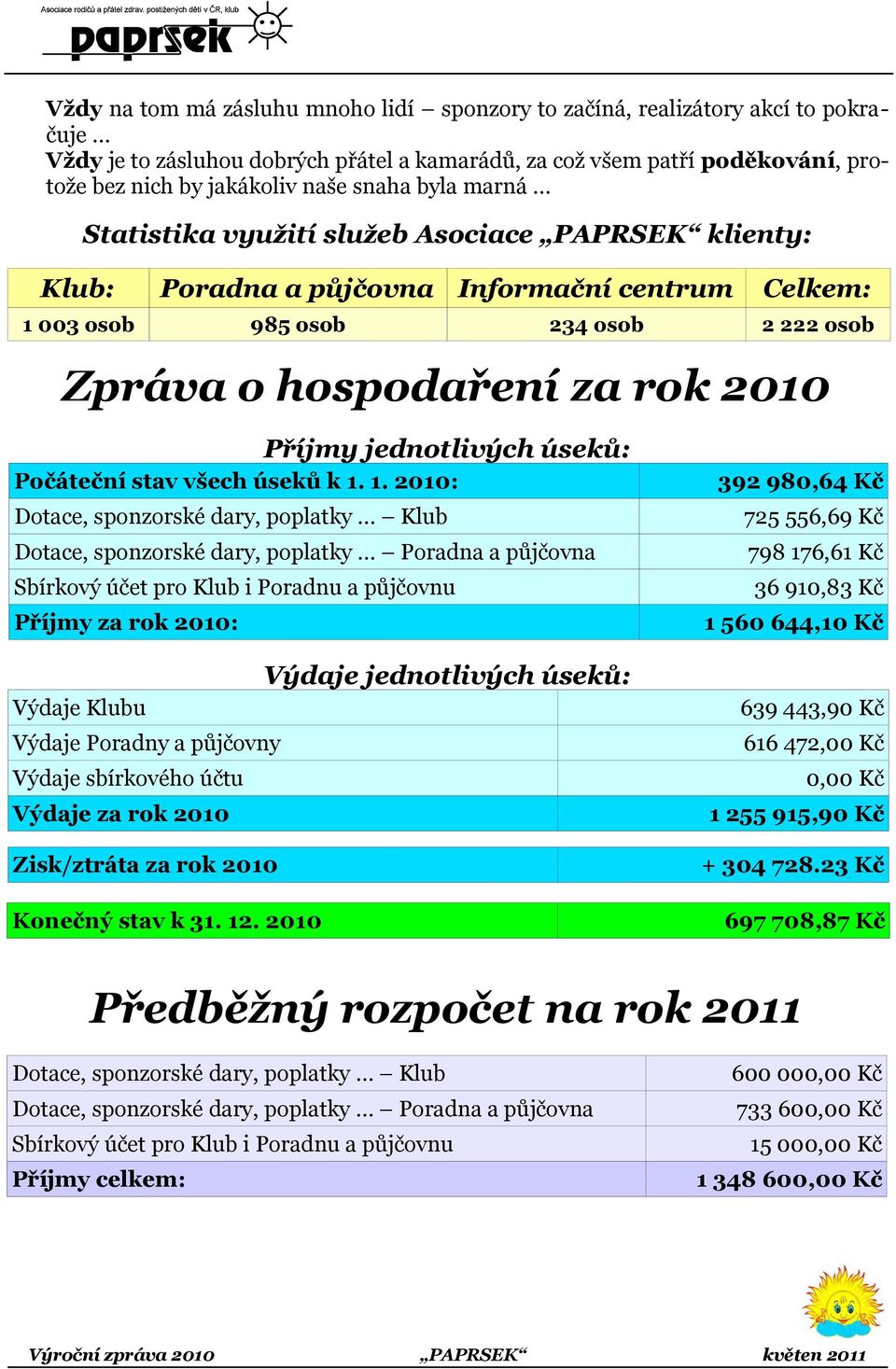 Asociace rodičů a přátel zdrav. postižených dětí v ČR, klub
paprsek

Vždy na tom má zásluhu mnoho lidí – sponzory to začíná, realizátory akcí to pokračuje …
Vždy je to zásluhou dobrých přátel a kamarádů, za což všem patří poděkování, protože bez nich by jakákoliv naše snaha byla marná …

Statistika využití služeb Asociace „PAPRSEK“ klienty:

| Klub: | Poradna a půjčovna | Informační centrum | Celkem: |
|---|---|---|---|
| 1 003 osob | 985 osob | 234 osob | 2 222 osob |

Zpráva o hospodaření za rok 2010

Příjmy jednotlivých úseků:

| Počáteční stav všech úseků k 1. 1. 2010: | 392 980,64 Kč |
|---|---|
| Dotace, sponzorské dary, poplatky … – Klub | 725 556,69 Kč |
| Dotace, sponzorské dary, poplatky … – Poradna a půjčovna | 798 176,61 Kč |
| Sbírkový účet pro Klub i Poradnu a půjčovnu | 36 910,83 Kč |
| Příjmy za rok 2010: | 1 560 644,10 Kč |

Výdaje jednotlivých úseků:

| Výdaje Klubu | 639 443,90 Kč |
|---|---|
| Výdaje Poradny a půjčovny | 616 472,00 Kč |
| Výdaje sbírkového účtu | 0,00 Kč |
| Výdaje za rok 2010 | 1 255 915,90 Kč |

| Zisk/ztráta za rok 2010 | + 304 728.23 Kč |
|---|---|

| Konečný stav k 31. 12. 2010 | 697 708,87 Kč |
|---|---|

Předběžný rozpočet na rok 2011

| Dotace, sponzorské dary, poplatky … – Klub | 600 000,00 Kč |
|---|---|
| Dotace, sponzorské dary, poplatky … – Poradna a půjčovna | 733 600,00 Kč |
| Sbírkový účet pro Klub i Poradnu a půjčovnu | 15 000,00 Kč |
| Příjmy celkem: | 1 348 600,00 Kč |

Výroční zpráva 2010 „PAPRSEK“ květen 2011